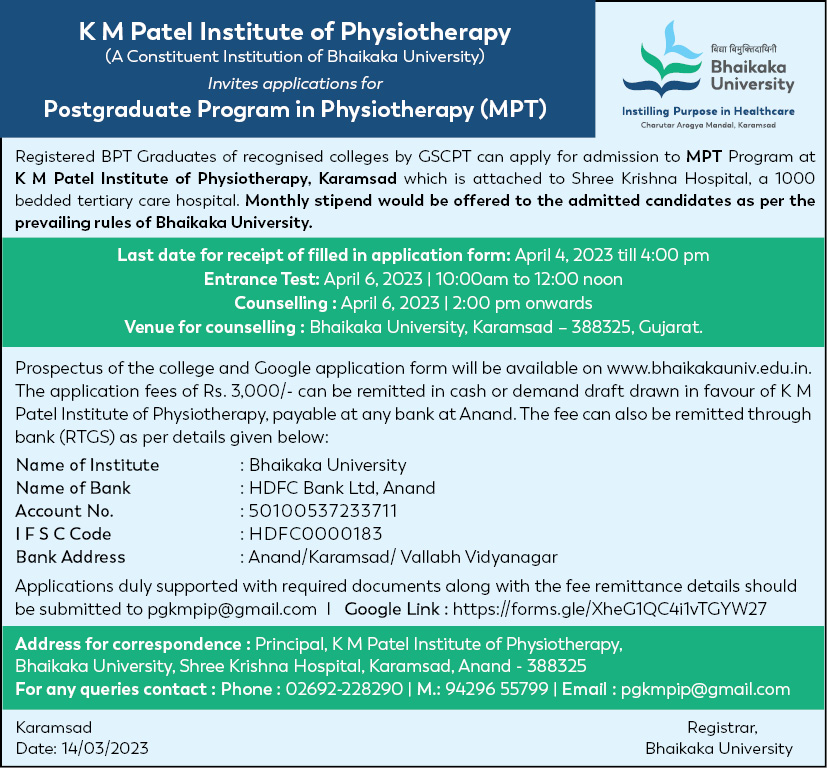 K M Patel Institute of Physiotherapy
(A Constituent Institution of Bhaikaka University)
Invites applications for
Postgraduate Program in Physiotherapy (MPT)

विद्या विमुक्तिदायिनी
Bhaikaka University
Instilling Purpose in Healthcare
Charutar Arogya Mandal, Karamsad

Registered BPT Graduates of recognised colleges by GSCPT can apply for admission to MPT Program at K M Patel Institute of Physiotherapy, Karamsad which is attached to Shree Krishna Hospital, a 1000 bedded tertiary care hospital. Monthly stipend would be offered to the admitted candidates as per the prevailing rules of Bhaikaka University.

Last date for receipt of filled in application form: April 4, 2023 till 4:00 pm
Entrance Test: April 6, 2023 | 10:00am to 12:00 noon
Counselling : April 6, 2023 | 2:00 pm onwards
Venue for counselling : Bhaikaka University, Karamsad – 388325, Gujarat.

Prospectus of the college and Google application form will be available on www.bhaikakauniv.edu.in. The application fees of Rs. 3,000/- can be remitted in cash or demand draft drawn in favour of K M Patel Institute of Physiotherapy, payable at any bank at Anand. The fee can also be remitted through bank (RTGS) as per details given below:

| Name of Institute | : Bhaikaka University |
|---|---|
| Name of Bank | : HDFC Bank Ltd, Anand |
| Account No. | : 50100537233711 |
| I F S C Code | : HDFC0000183 |
| Bank Address | : Anand/Karamsad/ Vallabh Vidyanagar |

Applications duly supported with required documents along with the fee remittance details should be submitted to pgkmpip@gmail.com | Google Link : https://forms.gle/XheG1QC4i1vTGYW27

Address for correspondence : Principal, K M Patel Institute of Physiotherapy, Bhaikaka University, Shree Krishna Hospital, Karamsad, Anand - 388325
For any queries contact : Phone : 02692-228290 | M.: 94296 55799 | Email : pgkmpip@gmail.com

Karamsad
Date: 14/03/2023

Registrar,
Bhaikaka University